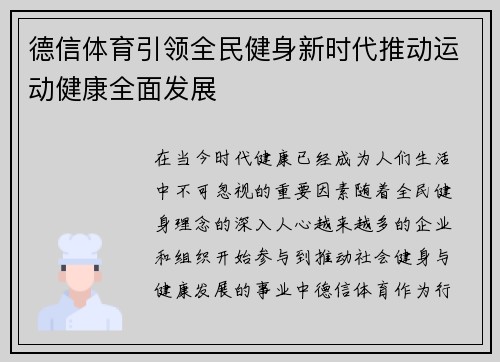 德信体育引领全民健身新时代推动运动健康全面发展

在当今时代健康已经成为人们生活中不可忽视的重要因素随着全民健身理念的深入人心越来越多的企业和组织开始参与到推动社会健身与健康发展的事业中德信体育作为行